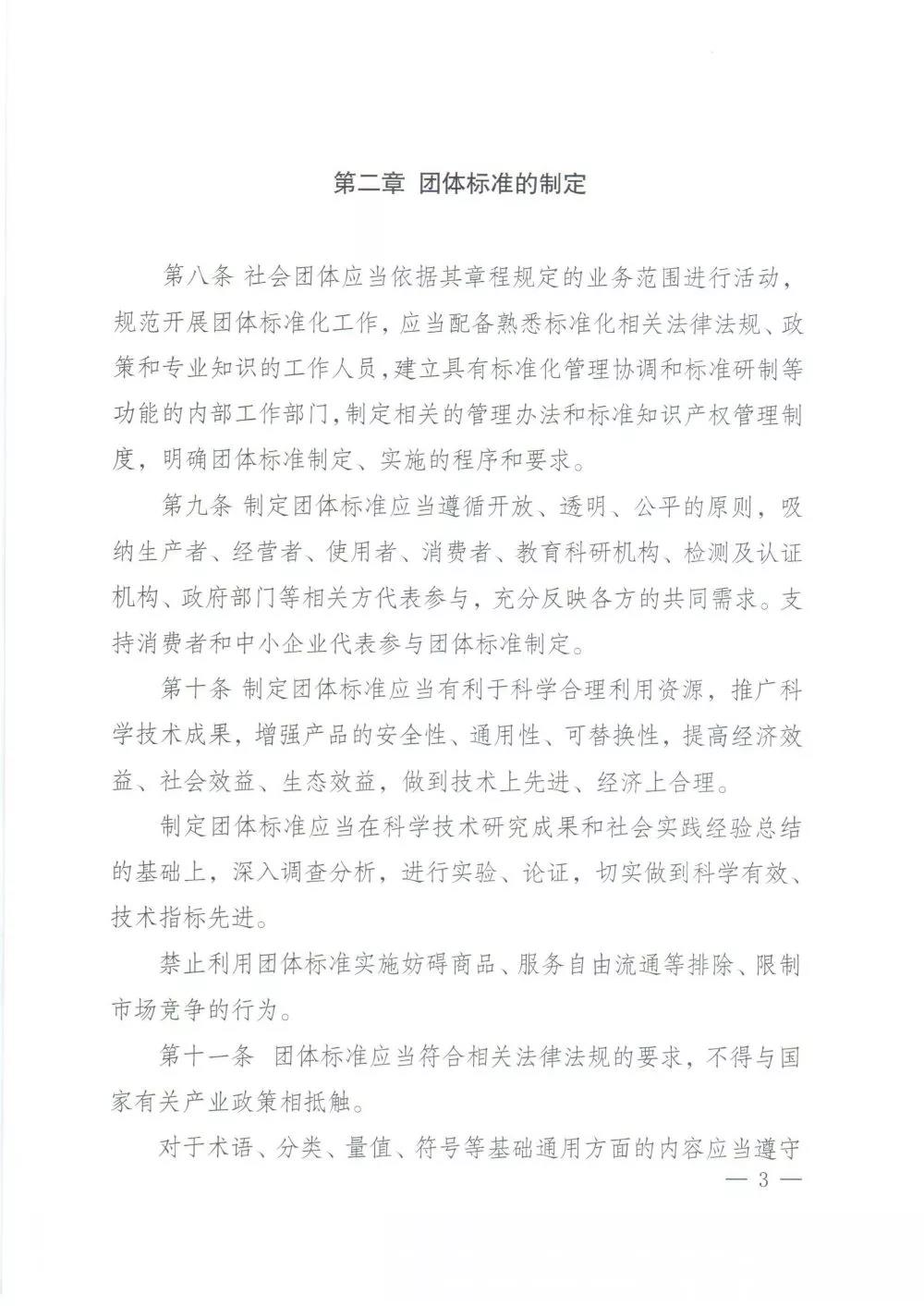 第二章 团体标准的制定

第八条 社会团体应当依据其章程规定的业务范围进行活动，规范开展团体标准化工作，应当配备熟悉标准化相关法律法规、政策和专业知识的工作人员，建立具有标准化管理协调和标准研制等功能的内部工作部门，制定相关的管理办法和标准知识产权管理制度，明确团体标准制定、实施的程序和要求。

第九条 制定团体标准应当遵循开放、透明、公平的原则，吸纳生产者、经营者、使用者、消费者、教育科研机构、检测及认证机构、政府部门等相关方代表参与，充分反映各方的共同需求。支持消费者和中小企业代表参与团体标准制定。

第十条 制定团体标准应当有利于科学合理利用资源，推广科学技术成果，增强产品的安全性、通用性、可替换性，提高经济效益、社会效益、生态效益，做到技术上先进、经济上合理。

制定团体标准应当在科学技术研究成果和社会实践经验总结的基础上，深入调查分析，进行实验、论证，切实做到科学有效、技术指标先进。

禁止利用团体标准实施妨碍商品、服务自由流通等排除、限制市场竞争的行为。

第十一条 团体标准应当符合相关法律法规的要求，不得与国家有关产业政策相抵触。

对于术语、分类、量值、符号等基础通用方面的内容应当遵守

— 3 —